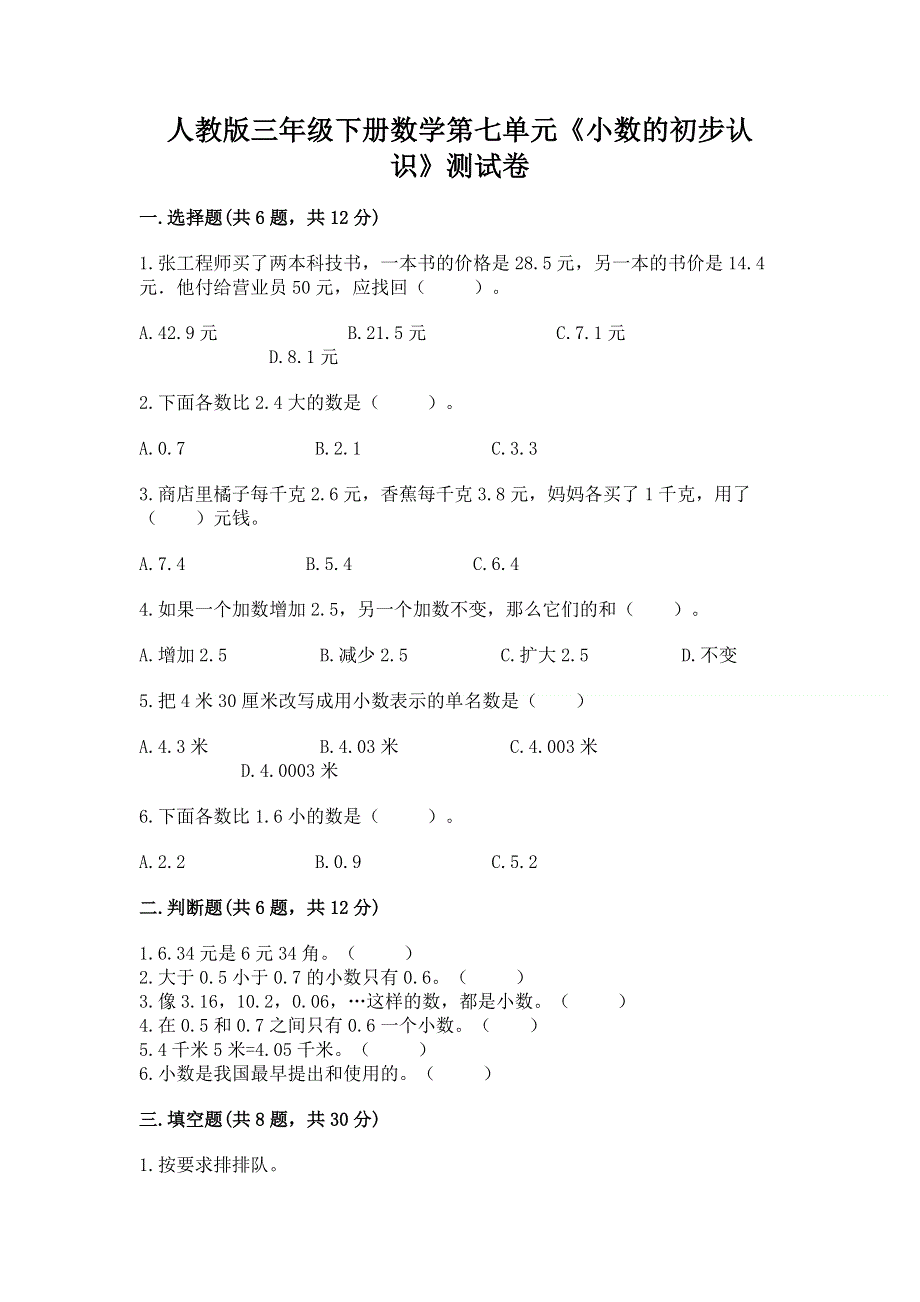 人教版三年级下册数学第七单元《小数的初步认识》测试卷

一.选择题(共6题，共12分)

1.张工程师买了两本科技书，一本书的价格是28.5元，另一本的书价是14.4元．他付给营业员50元，应找回（　　）。

A.42.9元　　B.21.5元　　C.7.1元　　D.8.1元

2.下面各数比2.4大的数是（　　）。

A.0.7　　B.2.1　　C.3.3

3.商店里橘子每千克2.6元，香蕉每千克3.8元，妈妈各买了1千克，用了（　　）元钱。

A.7.4　　B.5.4　　C.6.4

4.如果一个加数增加2.5，另一个加数不变，那么它们的和（　　）。

A.增加2.5　　B.减少2.5　　C.扩大2.5　　D.不变

5.把4米30厘米改写成用小数表示的单名数是（　　）

A.4.3米　　B.4.03米　　C.4.003米　　D.4.0003米

6.下面各数比1.6小的数是（　　）。

A.2.2　　B.0.9　　C.5.2

二.判断题(共6题，共12分)

1.6.34元是6元34角。（　　）
2.大于0.5小于0.7的小数只有0.6。（　　）
3.像3.16，10.2，0.06，…这样的数，都是小数。（　　）
4.在0.5和0.7之间只有0.6一个小数。（　　）
5.4千米5米=4.05千米。（　　）
6.小数是我国最早提出和使用的。（　　）

三.填空题(共8题，共30分)

1.按要求排排队。